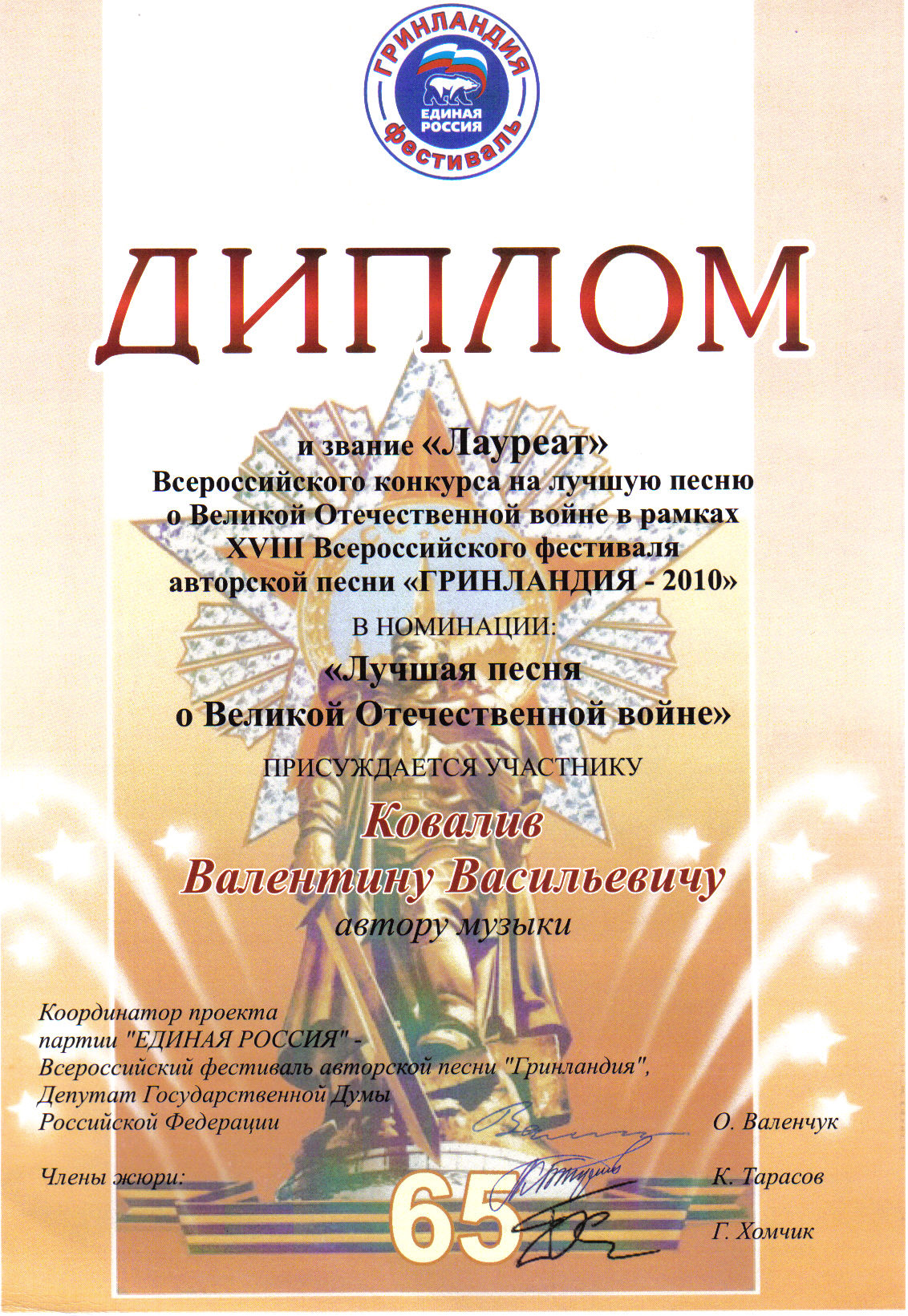 ГРИНЛАНДИЯ
ЕДИНАЯ РОССИЯ
фестиваль

ДИПЛОМ

и звание «Лауреат»
Всероссийского конкурса на лучшую песню о Великой Отечественной войне в рамках XVIII Всероссийского фестиваля авторской песни «ГРИНЛАНДИЯ - 2010»

В НОМИНАЦИИ:
«Лучшая песня о Великой Отечественной войне»

ПРИСУЖДАЕТСЯ УЧАСТНИКУ

Ковалив
Валентину Васильевичу
автору музыки

Координатор проекта партии "ЕДИНАЯ РОССИЯ" - Всероссийский фестиваль авторской песни "Гринландия", Депутат Государственной Думы Российской Федерации

О. Валенчук

Члены жюри:

К. Тарасов

Г. Хомчик

65